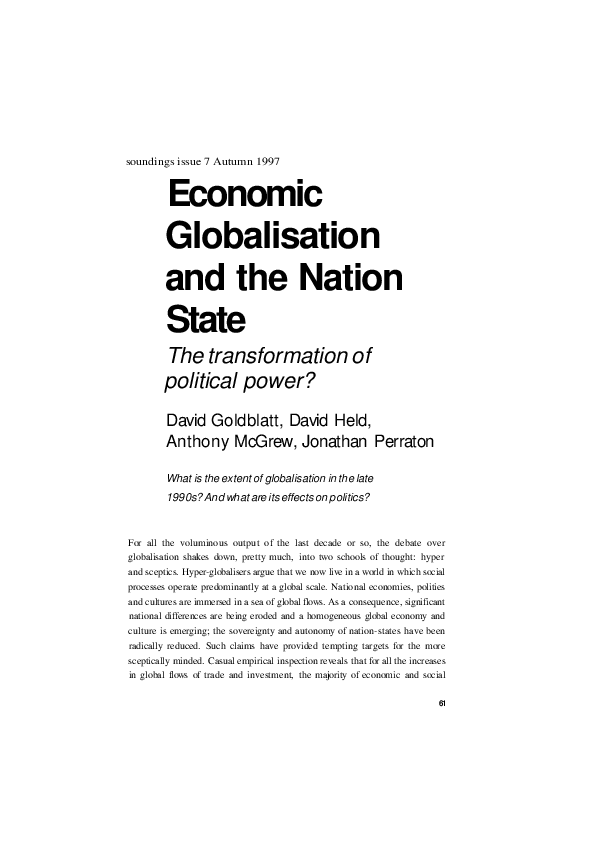 soundings issue 7 Autumn 1997

Economic Globalisation and the Nation State

The transformation of political power?

David Goldblatt, David Held, Anthony McGrew, Jonathan Perraton

What is the extent of globalisation in the late 1990s? And what are its effects on politics?

For all the voluminous output of the last decade or so, the debate over globalisation shakes down, pretty much, into two schools of thought: hyper and sceptics. Hyper-globalisers argue that we now live in a world in which social processes operate predominantly at a global scale. National economies, polities and cultures are immersed in a sea of global flows. As a consequence, significant national differences are being eroded and a homogeneous global economy and culture is emerging; the sovereignty and autonomy of nation-states have been radically reduced. Such claims have provided tempting targets for the more sceptically minded. Casual empirical inspection reveals that for all the increases in global flows of trade and investment, the majority of economic and social

61